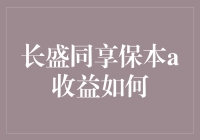 长盛同享保本a收益如何